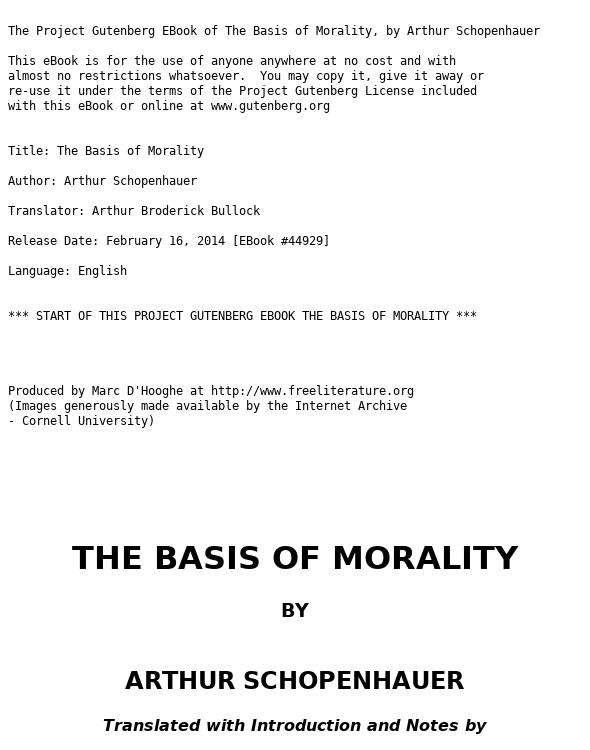 The Project Gutenberg EBook of The Basis of Morality, by Arthur Schopenhauer

This eBook is for the use of anyone anywhere at no cost and with almost no restrictions whatsoever.  You may copy it, give it away or re-use it under the terms of the Project Gutenberg License included with this eBook or online at www.gutenberg.org

Title: The Basis of Morality

Author: Arthur Schopenhauer

Translator: Arthur Broderick Bullock

Release Date: February 16, 2014 [EBook #44929]

Language: English

*** START OF THIS PROJECT GUTENBERG EBOOK THE BASIS OF MORALITY ***

Produced by Marc D'Hooghe at http://www.freeliterature.org
(Images generously made available by the Internet Archive
- Cornell University)

THE BASIS OF MORALITY

BY

ARTHUR SCHOPENHAUER

Translated with Introduction and Notes by